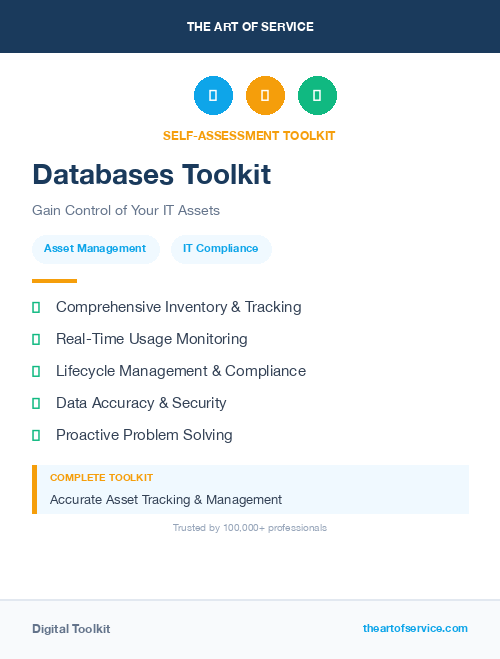 THE ART OF SERVICE

SELF-ASSESSMENT TOOLKIT

Databases Toolkit

Gain Control of Your IT Assets

Asset Management

IT Compliance

Comprehensive Inventory & Tracking

Real-Time Usage Monitoring

Lifecycle Management & Compliance

Data Accuracy & Security

Proactive Problem Solving

COMPLETE TOOLKIT

Accurate Asset Tracking & Management

Trusted by 100,000+ professionals

Digital Toolkit

theartofservice.com